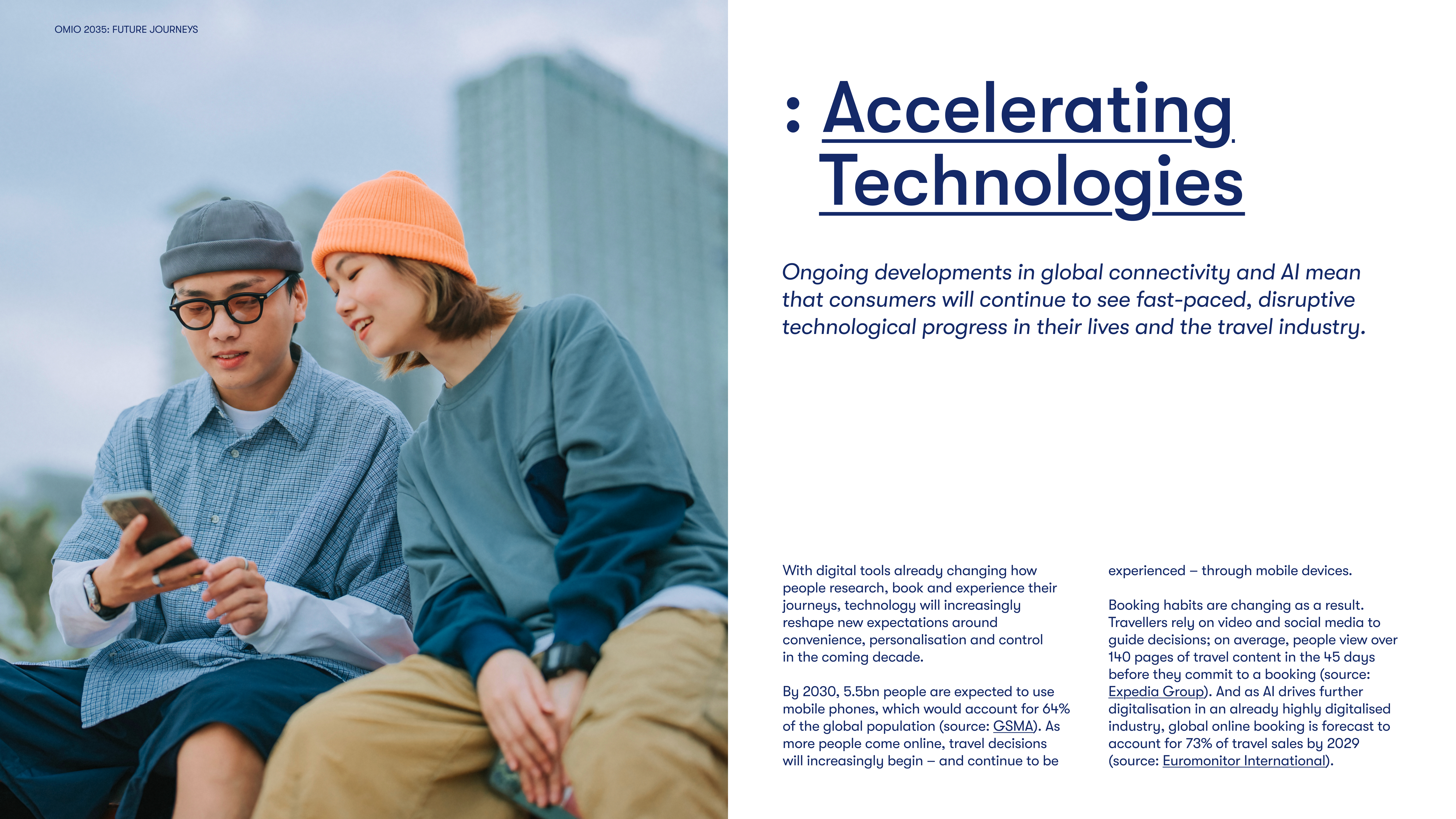 OMIO 2035: FUTURE JOURNEYS

: Accelerating Technologies

Ongoing developments in global connectivity and AI mean that consumers will continue to see fast-paced, disruptive technological progress in their lives and the travel industry.

With digital tools already changing how people research, book and experience their journeys, technology will increasingly reshape new expectations around convenience, personalisation and control in the coming decade.

By 2030, 5.5bn people are expected to use mobile phones, which would account for 64% of the global population (source: GSMA). As more people come online, travel decisions will increasingly begin – and continue to be experienced – through mobile devices.

Booking habits are changing as a result. Travellers rely on video and social media to guide decisions; on average, people view over 140 pages of travel content in the 45 days before they commit to a booking (source: Expedia Group). And as AI drives further digitalisation in an already highly digitalised industry, global online booking is forecast to account for 73% of travel sales by 2029 (source: Euromonitor International).